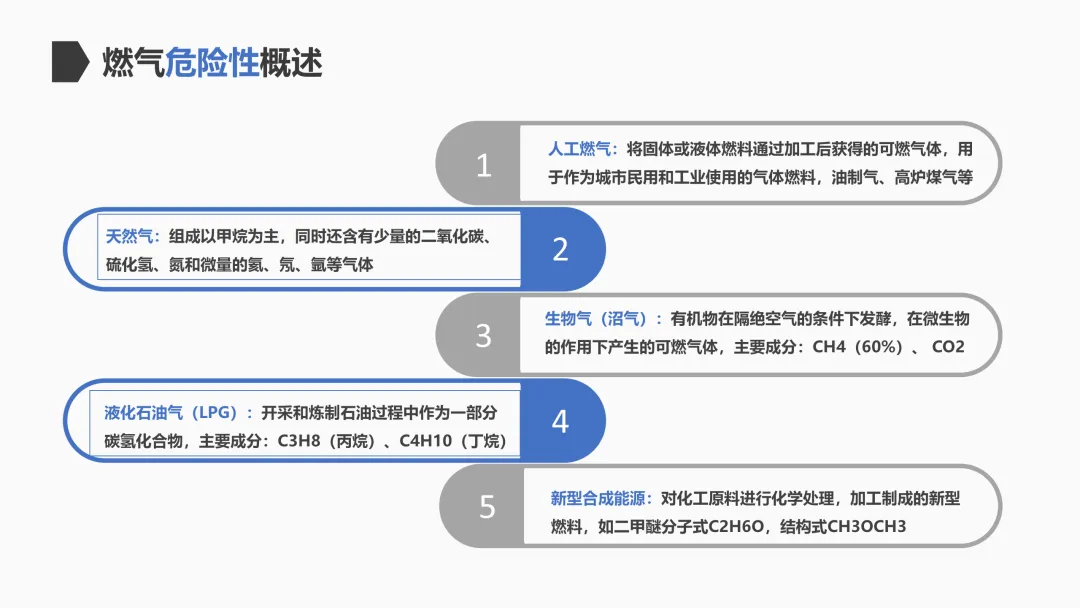 燃气危险性概述

1

人工燃气：将固体或液体燃料通过加工后获得的可燃气体，用于作为城市民用和工业使用的气体燃料，油制气、高炉煤气等

天然气：组成以甲烷为主，同时还含有少量的二氧化碳、硫化氢、氮和微量的氦、氖、氩等气体

2

3

生物气（沼气）：有机物在隔绝空气的条件下发酵，在微生物的作用下产生的可燃气体，主要成分：CH4（60%）、CO2

液化石油气（LPG）：开采和炼制石油过程中作为一部分碳氢化合物，主要成分：C3H8（丙烷）、C4H10（丁烷）

4

5

新型合成能源：对化工原料进行化学处理，加工制成的新型燃料，如二甲醚分子式C2H6O，结构式CH3OCH3